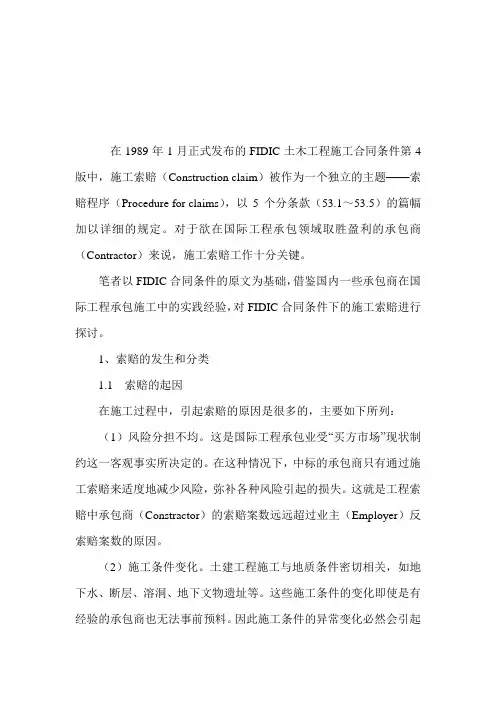 在 1989 年 1 月正式发布的 FIDIC 土木工程施工合同条件第 4 版中，施工索赔（Construction claim）被作为一个独立的主题——索赔程序（Procedure for claims），以 5 个分条款（53.1～53.5）的篇幅加以详细的规定。对于欲在国际工程承包领域取胜盈利的承包商（Contractor）来说，施工索赔工作十分关键。

笔者以 FIDIC 合同条件的原文为基础，借鉴国内一些承包商在国际工程承包施工中的实践经验，对 FIDIC 合同条件下的施工索赔进行探讨。

1、索赔的发生和分类

1.1 索赔的起因

在施工过程中，引起索赔的原因是很多的，主要如下所列：

（1）风险分担不均。这是国际工程承包业受“买方市场”现状制约这一客观事实所决定的。在这种情况下，中标的承包商只有通过施工索赔来适度地减少风险，弥补各种风险引起的损失。这就是工程索赔中承包商（Constractor）的索赔案数远远超过业主（Employer）反索赔案数的原因。

（2）施工条件变化。土建工程施工与地质条件密切相关，如地下水、断层、溶洞、地下文物遗址等。这些施工条件的变化即使是有经验的承包商也无法事前预料。因此施工条件的异常变化必然会引起